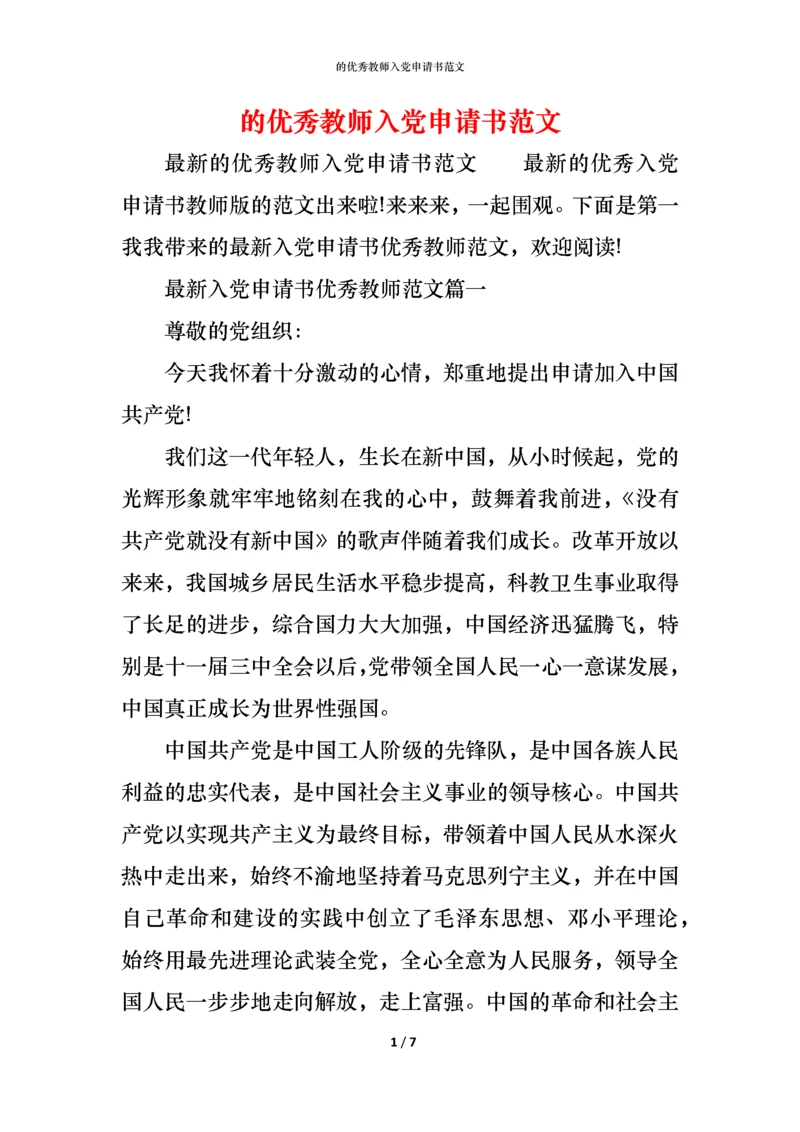 的优秀教师入党申请书范文

的优秀教师入党申请书范文

最新的优秀教师入党申请书范文　　最新的优秀入党申请书教师版的范文出来啦!来来来，一起围观。下面是第一我我带来的最新入党申请书优秀教师范文，欢迎阅读!

最新入党申请书优秀教师范文篇一

尊敬的党组织：

今天我怀着十分激动的心情，郑重地提出申请加入中国共产党!

我们这一代年轻人，生长在新中国，从小时候起，党的光辉形象就牢牢地铭刻在我的心中，鼓舞着我前进，《没有共产党就没有新中国》的歌声伴随着我们成长。改革开放以来来，我国城乡居民生活水平稳步提高，科教卫生事业取得了长足的进步，综合国力大大加强，中国经济迅猛腾飞，特别是十一届三中全会以后,党带领全国人民一心一意谋发展，中国真正成长为世界性强国。

中国共产党是中国工人阶级的先锋队，是中国各族人民利益的忠实代表，是中国社会主义事业的领导核心。中国共产党以实现共产主义为最终目标，带领着中国人民从水深火热中走出来，始终不渝地坚持着马克思列宁主义，并在中国自己革命和建设的实践中创立了毛泽东思想、邓小平理论，始终用最先进理论武装全党，全心全意为人民服务，领导全国人民一步步地走向解放，走上富强。中国的革命和社会主

1 / 7